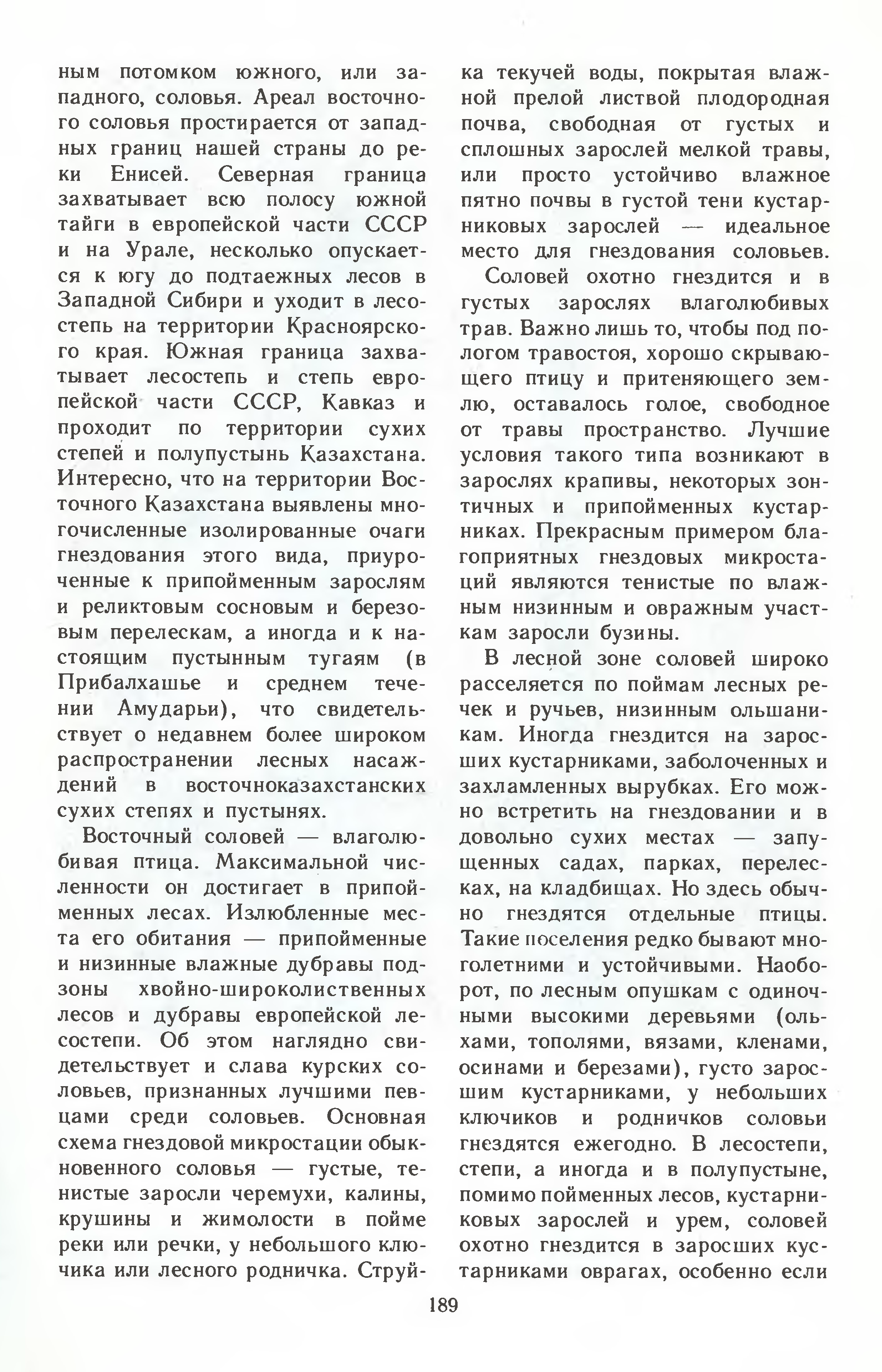 ным потомком южного, или западного, соловья. Ареал восточного соловья простирается от западных границ нашей страны до реки Енисей. Северная граница захватывает всю полосу южной тайги в европейской части СССР и на Урале, несколько опускается к югу до подтаежных лесов в Западной Сибири и уходит в лесостепь на территории Красноярского края. Южная граница захватывает лесостепь и степь европейской части СССР, Кавказ и проходит по территории сухих степей и полупустынь Казахстана. Интересно, что на территории Восточного Казахстана выявлены многочисленные изолированные очаги гнездования этого вида, приуроченные к припойменным зарослям и реликтовым сосновым и березовым перелескам, а иногда и к настоящим пустынным тугаям (в Прибалхашье и среднем течении Амударьи), что свидетельствует о недавнем более широком распространении лесных насаждений в восточноказахстанских сухих степях и пустынях.

Восточный соловей — влаголюбивая птица. Максимальной численности он достигает в припойменных лесах. Излюбленные места его обитания — припойменные и низинные влажные дубравы подзоны хвойно-широколиственных лесов и дубравы европейской лесостепи. Об этом наглядно свидетельствует и слава курских соловьев, признанных лучшими певцами среди соловьев. Основная схема гнездовой микростации обыкновенного соловья — густые, тенистые заросли черемухи, калины, крушины и жимолости в пойме реки или речки, у небольшого ключика или лесного родничка. Струйка текучей воды, покрытая влажной прелой листвой плодородная почва, свободная от густых и сплошных зарослей мелкой травы, или просто устойчиво влажное пятно почвы в густой тени кустарниковых зарослей — идеальное место для гнездования соловьев.

Соловей охотно гнездится и в густых зарослях влаголюбивых трав. Важно лишь то, чтобы под пологом травостоя, хорошо скрывающего птицу и притеняющего землю, оставалось голое, свободное от травы пространство. Лучшие условия такого типа возникают в зарослях крапивы, некоторых зонтичных и припойменных кустарниках. Прекрасным примером благоприятных гнездовых микростаций являются тенистые по влажным низинным и овражным участкам заросли бузины.

В лесной зоне соловей широко расселяется по поймам лесных речек и ручьев, низинным ольшаникам. Иногда гнездится на заросших кустарниками, заболоченных и захламленных вырубках. Его можно встретить на гнездовании и в довольно сухих местах — запущенных садах, парках, перелесках, на кладбищах. Но здесь обычно гнездятся отдельные птицы. Такие поселения редко бывают многолетними и устойчивыми. Наоборот, по лесным опушкам с одиночными высокими деревьями (ольхами, тополями, вязами, кленами, осинами и березами), густо заросшим кустарниками, у небольших ключиков и родничков соловьи гнездятся ежегодно. В лесостепи, степи, а иногда и в полупустыне, помимо пойменных лесов, кустарниковых зарослей и урем, соловей охотно гнездится в заросших кустарниками оврагах, особенно если

189